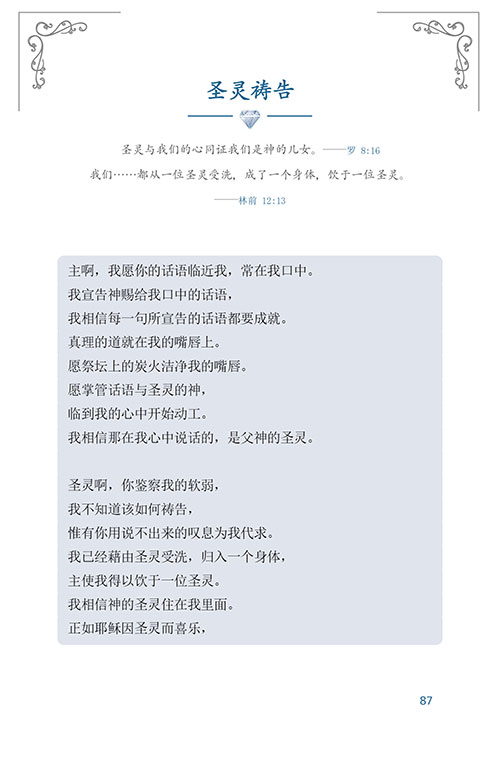 圣灵祷告

圣灵与我们的心同证我们是神的儿女。——罗 8:16

我们……都从一位圣灵受洗，成了一个身体，饮于一位圣灵。

——林前 12:13

主啊，我愿你的话语临近我，常在我口中。
我宣告神赐给我口中的话语，
我相信每一句所宣告的话语都要成就。
真理的道就在我的嘴唇上。
愿祭坛上的炭火洁净我的嘴唇。
愿掌管话语与圣灵的神，
临到我的心中开始动工。
我相信那在我心中说话的，是父神的圣灵。

圣灵啊，你鉴察我的软弱，
我不知道该如何祷告，
惟有你用说不出来的叹息为我代求。
我已经藉由圣灵受洗，归入一个身体，
主使我得以饮于一位圣灵。
我相信神的圣灵住在我里面。
正如耶稣因圣灵而喜乐，

87